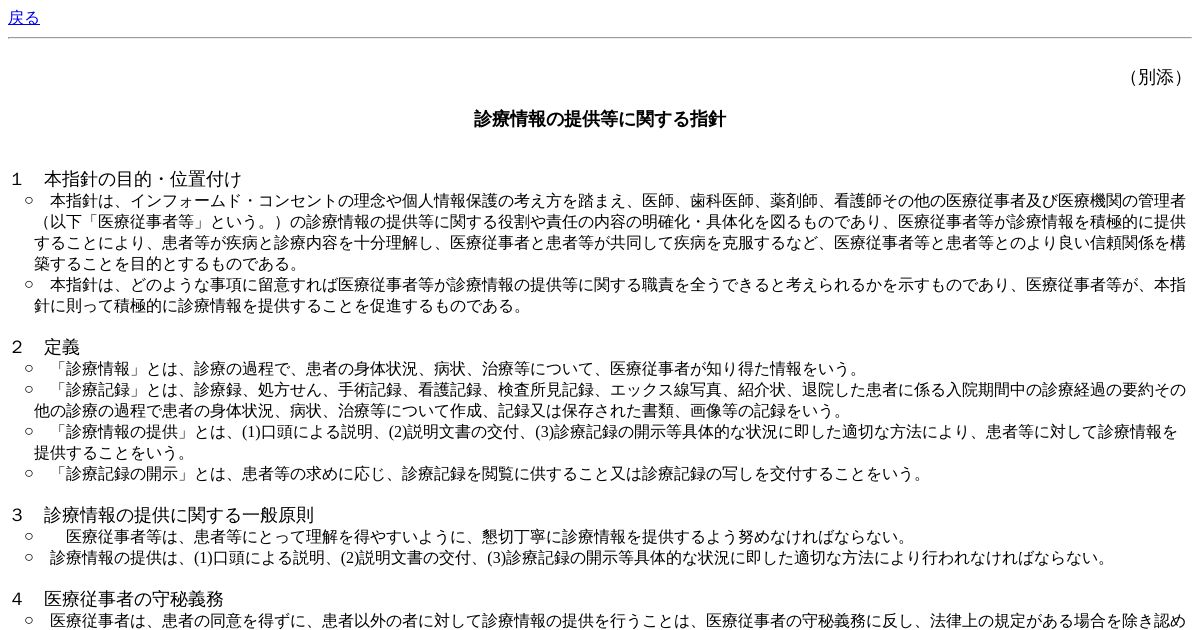 戻る

（別添）

診療情報の提供等に関する指針

１　本指針の目的・位置付け

○　本指針は、インフォームド・コンセントの理念や個人情報保護の考え方を踏まえ、医師、歯科医師、薬剤師、看護師その他の医療従事者及び医療機関の管理者（以下「医療従事者等」という。）の診療情報の提供等に関する役割や責任の内容の明確化・具体化を図るものであり、医療従事者等が診療情報を積極的に提供することにより、患者等が疾病と診療内容を十分理解し、医療従事者と患者等が共同して疾病を克服するなど、医療従事者等と患者等とのより良い信頼関係を構築することを目的とするものである。

○　本指針は、どのような事項に留意すれば医療従事者等が診療情報の提供等に関する職責を全うできると考えられるかを示すものであり、医療従事者等が、本指針に則って積極的に診療情報を提供することを促進するものである。

２　定義

○　「診療情報」とは、診療の過程で、患者の身体状況、病状、治療等について、医療従事者が知り得た情報をいう。

○　「診療記録」とは、診療録、処方せん、手術記録、看護記録、検査所見記録、エックス線写真、紹介状、退院した患者に係る入院期間中の診療経過の要約その他の診療の過程で患者の身体状況、病状、治療等について作成、記録又は保存された書類、画像等の記録をいう。

○　「診療情報の提供」とは、(1)口頭による説明、(2)説明文書の交付、(3)診療記録の開示等具体的な状況に即した適切な方法により、患者等に対して診療情報を提供することをいう。

○　「診療記録の開示」とは、患者等の求めに応じ、診療記録を閲覧に供すること又は診療記録の写しを交付することをいう。

３　診療情報の提供に関する一般原則

○　医療従事者等は、患者等にとって理解を得やすいように、懇切丁寧に診療情報を提供するよう努めなければならない。

○　診療情報の提供は、(1)口頭による説明、(2)説明文書の交付、(3)診療記録の開示等具体的な状況に即した適切な方法により行われなければならない。

４　医療従事者の守秘義務

○　医療従事者は、患者の同意を得ずに、患者以外の者に対して診療情報の提供を行うことは、医療従事者の守秘義務に反し、法律上の規定がある場合を除き認め